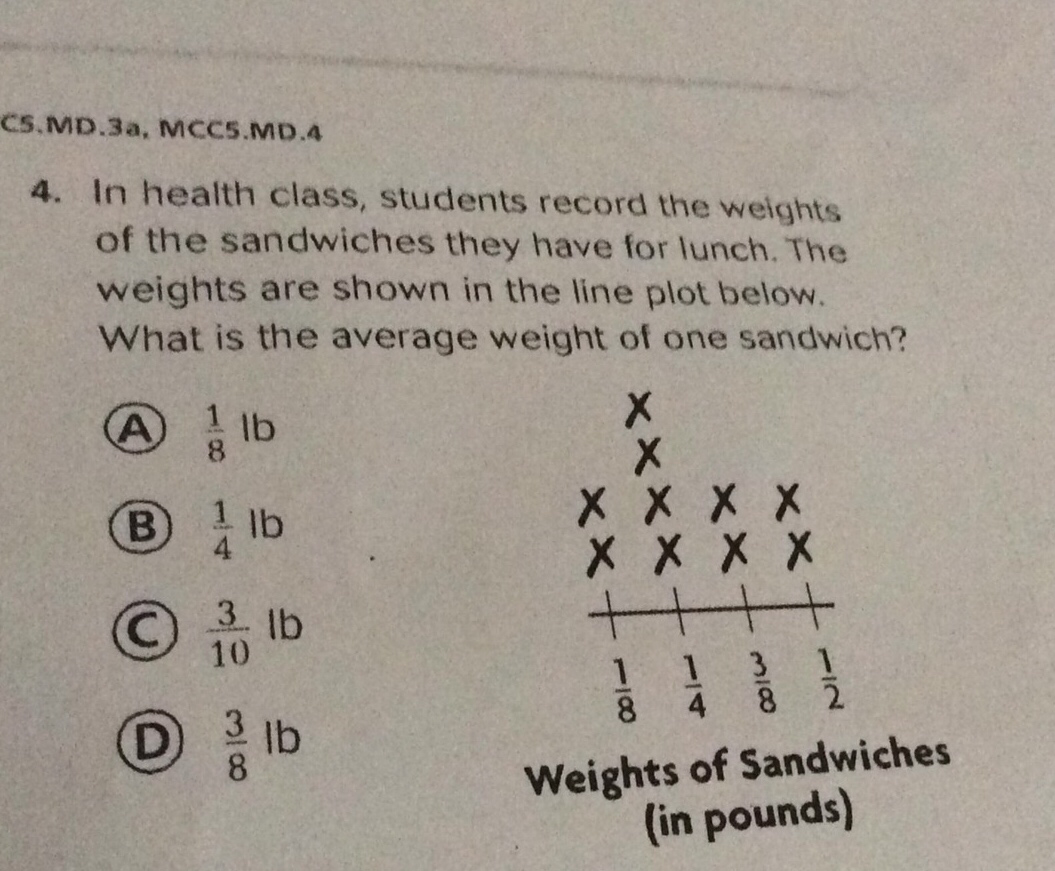 C5.MD.3a, MCC5.MD.4

4. In health class, students record the weights of the sandwiches they have for lunch. The weights are shown in the line plot below. What is the average weight of one sandwich?

A $\frac{1}{8}$ lb

B $\frac{1}{4}$ lb

C $\frac{3}{10}$ lb

D $\frac{3}{8}$ lb

X
X
X X X X
X X X X

$\frac{1}{8}$ $\frac{1}{4}$ $\frac{3}{8}$ $\frac{1}{2}$

Weights of Sandwiches
(in pounds)